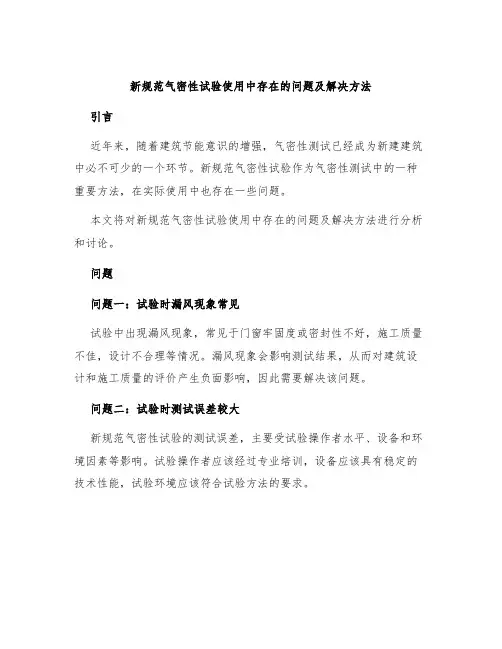 新规范气密性试验使用中存在的问题及解决方法

引言

近年来，随着建筑节能意识的增强，气密性测试已经成为新建建筑中必不可少的一个环节。新规范气密性试验作为气密性测试中的一种重要方法，在实际使用中也存在一些问题。

本文将对新规范气密性试验使用中存在的问题及解决方法进行分析和讨论。

问题

问题一：试验时漏风现象常见

试验中出现漏风现象，常见于门窗牢固度或密封性不好，施工质量不佳，设计不合理等情况。漏风现象会影响测试结果，从而对建筑设计和施工质量的评价产生负面影响，因此需要解决该问题。

问题二：试验时测试误差较大

新规范气密性试验的测试误差，主要受试验操作者水平、设备和环境因素等影响。试验操作者应该经过专业培训，设备应该具有稳定的技术性能，试验环境应该符合试验方法的要求。